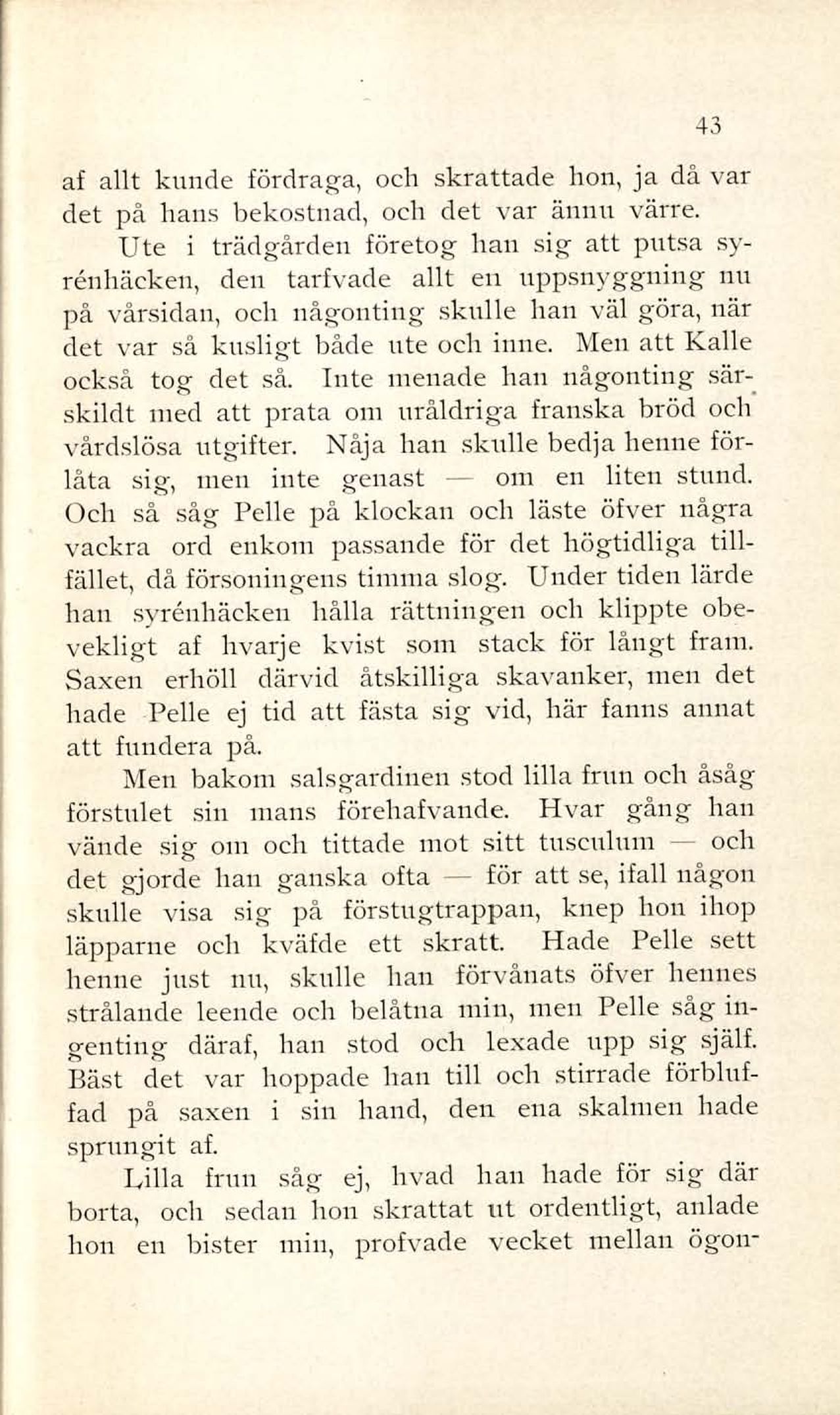 43

af allt kunde fördraga, och skrattade hon, ja då var det på hans bekostnad, och det var ännu värre.

Ute i trädgården företog han sig att putsa syrénhäcken, den tarfvade allt en uppsnyggning nu på vårsidan, och någonting skulle han väl göra, när det var så kusligt både ute och inne. Men att Kalle också tog det så. Inte menade han någonting särskildt med att prata om uråldriga franska bröd och vårdslösa utgifter. Nåja han skulle bedja henne förlåta sig, men inte genast — om en liten stund. Och så såg Pelle på klockan och läste öfver några vackra ord enkom passande för det högtidliga tillfället, då försoningens timma slog. Under tiden lärde han syrénhäcken hålla rättningen och klippte obevekligt af hvarje kvist som stack för långt fram. Saxen erhöll därvid åtskilliga skavanker, men det hade Pelle ej tid att fästa sig vid, här fanns annat att fundera på.

Men bakom salsgardinen stod lilla frun och åsåg förstulet sin mans förehafvande. Hvar gång han vände sig om och tittade mot sitt tusculum — och det gjorde han ganska ofta — för att se, ifall någon skulle visa sig på förstugtrappan, knep hon ihop läpparne och kväfde ett skratt. Hade Pelle sett henne just nu, skulle han förvånats öfver hennes strålande leende och belåtna min, men Pelle såg ingenting däraf, han stod och lexade upp sig själf. Bäst det var hoppade han till och stirrade förbluffad på saxen i sin hand, den ena skalmen hade sprungit af.

Lilla frun såg ej, hvad han hade för sig där borta, och sedan hon skrattat ut ordentligt, anlade hon en bister min, profvade vecket mellan ögon-